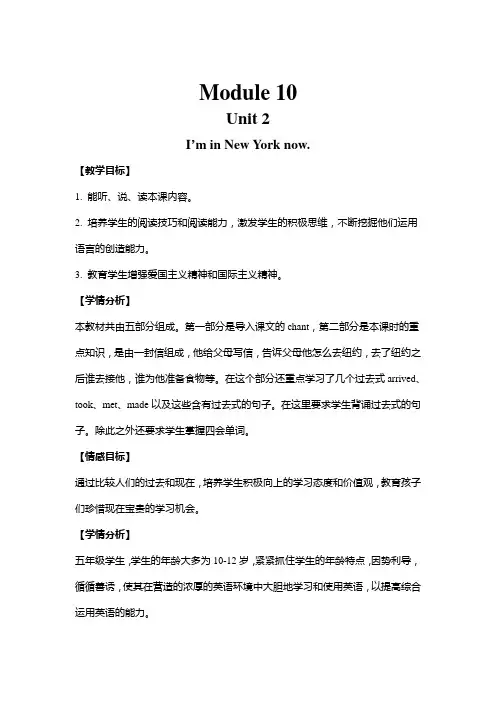 Module 10
Unit 2
I'm in New York now.

【教学目标】

1. 能听、说、读本课内容。

2. 培养学生的阅读技巧和阅读能力，激发学生的积极思维，不断挖掘他们运用语言的创造能力。

3. 教育学生增强爱国主义精神和国际主义精神。

【学情分析】

本教材共由五部分组成。第一部分是导入课文的 chant，第二部分是本课时的重点知识，是由一封信组成，他给父母写信，告诉父母他怎么去纽约，去了纽约之后谁去接他，谁为他准备食物等。在这个部分还重点学习了几个过去式 arrived、took、met、made 以及这些含有过去式的句子。在这里要求学生背诵过去式的句子。除此之外还要求学生掌握四会单词。

【情感目标】

通过比较人们的过去和现在，培养学生积极向上的学习态度和价值观，教育孩子们珍惜现在宝贵的学习机会。

【学情分析】

五年级学生，学生的年龄大多为 10-12 岁，紧紧抓住学生的年龄特点，因势利导，循循善诱，使其在营造的浓厚的英语环境中大胆地学习和使用英语，以提高综合运用英语的能力。